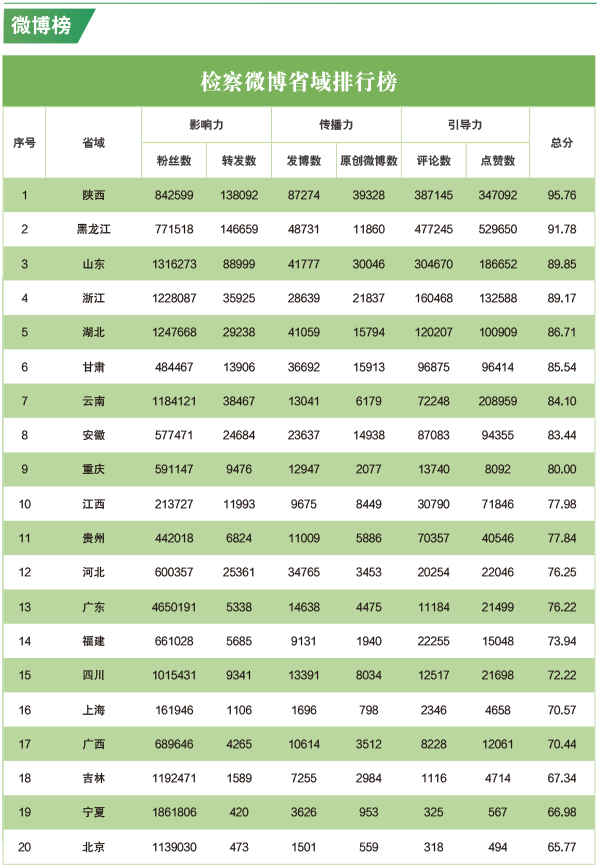 微博榜

检察微博省域排行榜

| 序号 | 省域 | 影响力 粉丝数 | 影响力 转发数 | 传播力 发博数 | 传播力 原创微博数 | 引导力 评论数 | 引导力 点赞数 | 总分 |
|---|---|---|---|---|---|---|---|---|
| 1 | 陕西 | 842599 | 138092 | 87274 | 39328 | 387145 | 347092 | 95.76 |
| 2 | 黑龙江 | 771518 | 146659 | 48731 | 11860 | 477245 | 529650 | 91.78 |
| 3 | 山东 | 1316273 | 88999 | 41777 | 30046 | 304670 | 186652 | 89.85 |
| 4 | 浙江 | 1228087 | 35925 | 28639 | 21837 | 160468 | 132588 | 89.17 |
| 5 | 湖北 | 1247668 | 29238 | 41059 | 15794 | 120207 | 100909 | 86.71 |
| 6 | 甘肃 | 484467 | 13906 | 36692 | 15913 | 96875 | 96414 | 85.54 |
| 7 | 云南 | 1184121 | 38467 | 13041 | 6179 | 72248 | 208959 | 84.10 |
| 8 | 安徽 | 577471 | 24684 | 23637 | 14938 | 87083 | 94355 | 83.44 |
| 9 | 重庆 | 591147 | 9476 | 12947 | 2077 | 13740 | 8092 | 80.00 |
| 10 | 江西 | 213727 | 11993 | 9675 | 8449 | 30790 | 71846 | 77.98 |
| 11 | 贵州 | 442018 | 6824 | 11009 | 5886 | 70357 | 40546 | 77.84 |
| 12 | 河北 | 600357 | 25361 | 34765 | 3453 | 20254 | 22046 | 76.25 |
| 13 | 广东 | 4650191 | 5338 | 14638 | 4475 | 11184 | 21499 | 76.22 |
| 14 | 福建 | 661028 | 5685 | 9131 | 1940 | 22255 | 15048 | 73.94 |
| 15 | 四川 | 1015431 | 9341 | 13391 | 8034 | 12517 | 21698 | 72.22 |
| 16 | 上海 | 161946 | 1106 | 1696 | 798 | 2346 | 4658 | 70.57 |
| 17 | 广西 | 689646 | 4265 | 10614 | 3512 | 8228 | 12061 | 70.44 |
| 18 | 吉林 | 1192471 | 1589 | 7255 | 2984 | 1116 | 4714 | 67.34 |
| 19 | 宁夏 | 1861806 | 420 | 3626 | 953 | 325 | 567 | 66.98 |
| 20 | 北京 | 1139030 | 473 | 1501 | 559 | 318 | 494 | 65.77 |